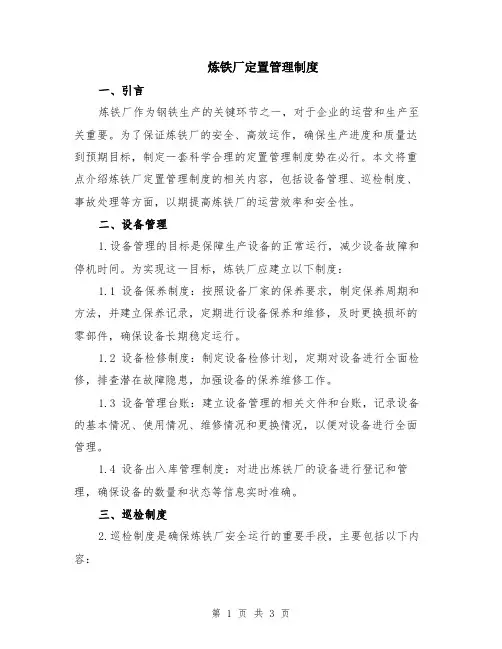 炼铁厂定置管理制度

一、引言

炼铁厂作为钢铁生产的关键环节之一，对于企业的运营和生产至关重要。为了保证炼铁厂的安全、高效运作，确保生产进度和质量达到预期目标，制定一套科学合理的定置管理制度势在必行。本文将重点介绍炼铁厂定置管理制度的相关内容，包括设备管理、巡检制度、事故处理等方面，以期提高炼铁厂的运营效率和安全性。

二、设备管理

1.设备管理的目标是保障生产设备的正常运行，减少设备故障和停机时间。为实现这一目标，炼铁厂应建立以下制度：

1.1 设备保养制度：按照设备厂家的保养要求，制定保养周期和方法，并建立保养记录，定期进行设备保养和维修，及时更换损坏的零部件，确保设备长期稳定运行。

1.2 设备检修制度：制定设备检修计划，定期对设备进行全面检修，排查潜在故障隐患，加强设备的保养维修工作。

1.3 设备管理台账：建立设备管理的相关文件和台账，记录设备的基本情况、使用情况、维修情况和更换情况，以便对设备进行全面管理。

1.4 设备出入库管理制度：对进出炼铁厂的设备进行登记和管理，确保设备的数量和状态等信息实时准确。

三、巡检制度

2.巡检制度是确保炼铁厂安全运行的重要手段，主要包括以下内容：

第 1 页 共 3 页